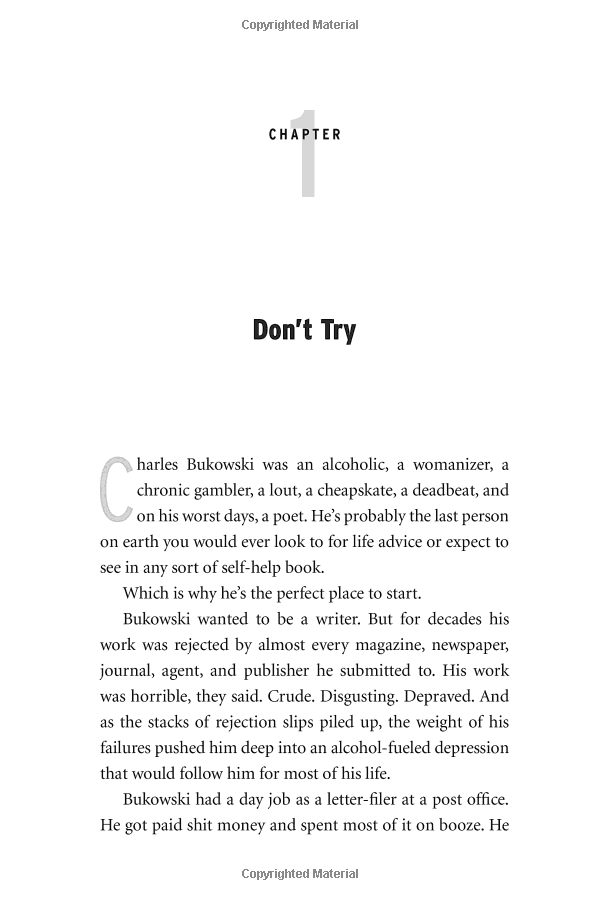 Copyrighted Material

CHAPTER 1

Don't Try

Charles Bukowski was an alcoholic, a womanizer, a chronic gambler, a lout, a cheapskate, a deadbeat, and on his worst days, a poet. He's probably the last person on earth you would ever look to for life advice or expect to see in any sort of self-help book.

Which is why he's the perfect place to start.

Bukowski wanted to be a writer. But for decades his work was rejected by almost every magazine, newspaper, journal, agent, and publisher he submitted to. His work was horrible, they said. Crude. Disgusting. Depraved. And as the stacks of rejection slips piled up, the weight of his failures pushed him deep into an alcohol-fueled depression that would follow him for most of his life.

Bukowski had a day job as a letter-filer at a post office. He got paid shit money and spent most of it on booze. He

Copyrighted Material